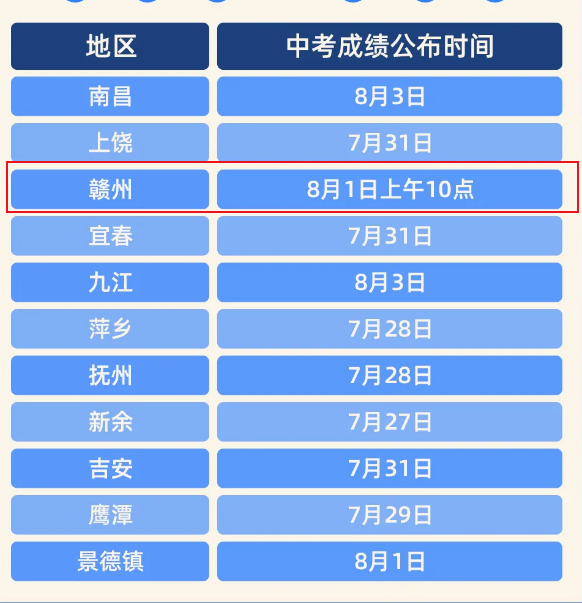 | 地区 | 中考成绩公布时间 |
|---|---|
| 南昌 | 8月3日 |
| 上饶 | 7月31日 |
| 赣州 | 8月1日上午10点 |
| 宜春 | 7月31日 |
| 九江 | 8月3日 |
| 萍乡 | 7月28日 |
| 抚州 | 7月28日 |
| 新余 | 7月27日 |
| 吉安 | 7月31日 |
| 鹰潭 | 7月29日 |
| 景德镇 | 8月1日 |